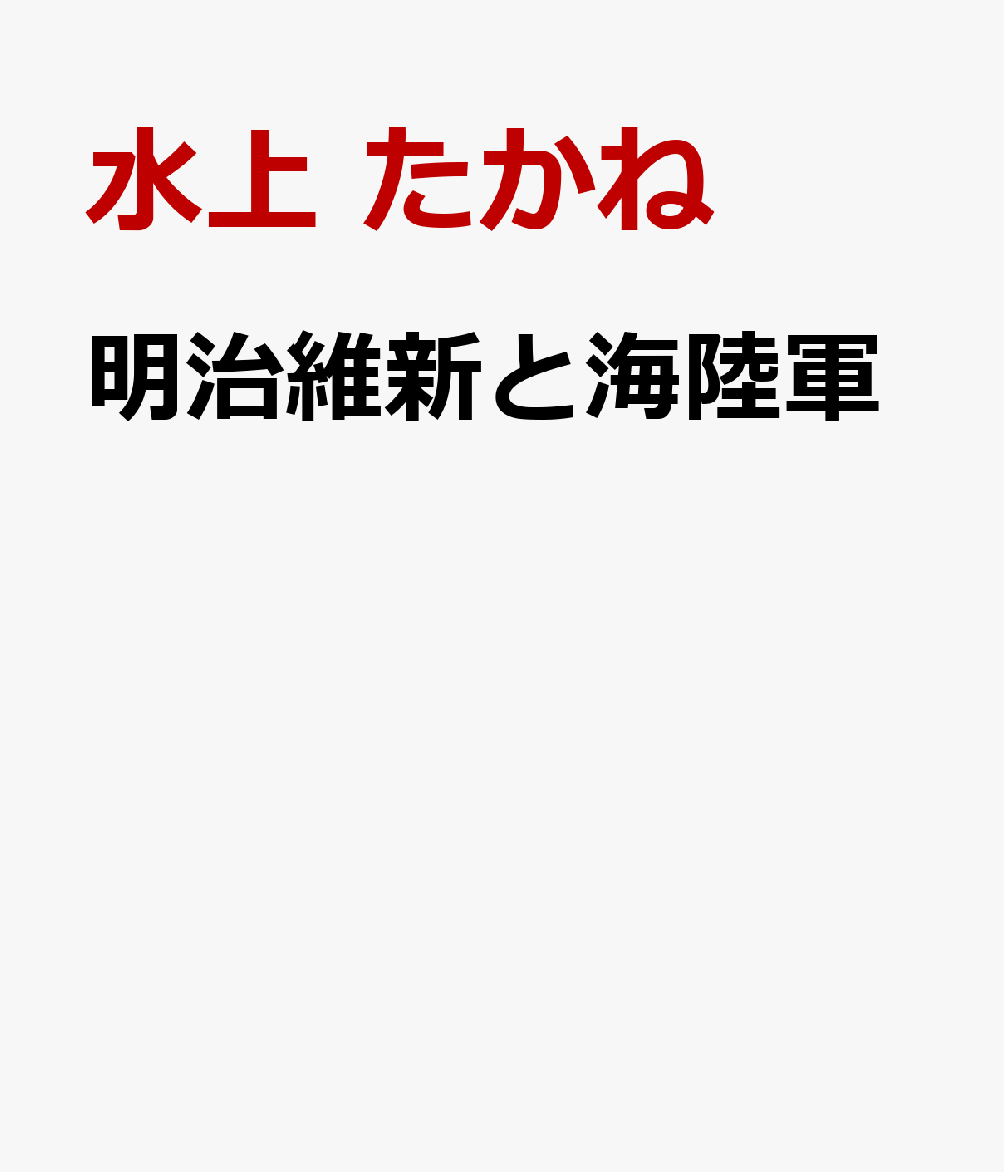 水上 たかね

明治維新と海陸軍